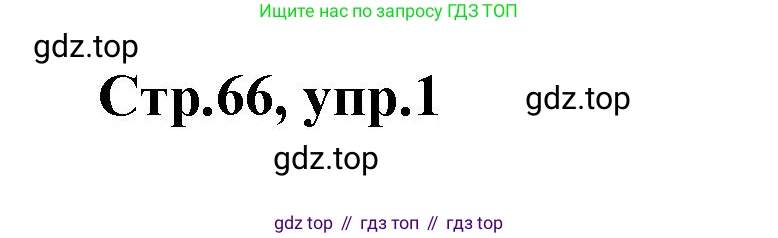 Ищите нас по запросу ГДЗ ТОП

gdz.top

Стр.66, упр.1

gdz.top

gdz.top

gdz top // гдз топ // гдз top